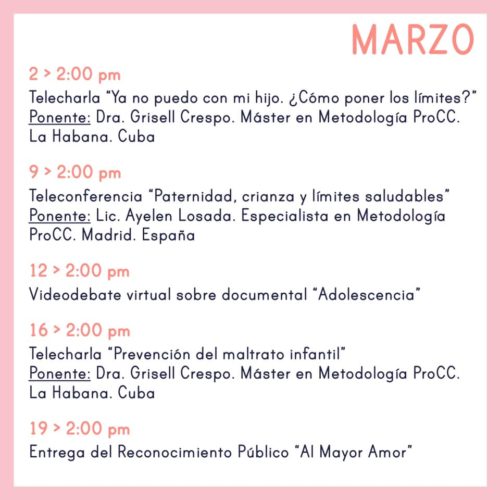 MARZO

2 > 2:00 pm

Telecharla "Ya no puedo con mi hijo. ¿Cómo poner los límites?"
Ponente: Dra. Grisell Crespo. Máster en Metodología ProCC. La Habana. Cuba

9 > 2:00 pm

Teleconferencia "Paternidad, crianza y límites saludables"
Ponente: Lic. Ayelen Losada. Especialista en Metodología ProCC. Madrid. España

12 > 2:00 pm

Videodebate virtual sobre documental "Adolescencia"

16 > 2:00 pm

Telecharla "Prevención del maltrato infantil"
Ponente: Dra. Grisell Crespo. Máster en Metodología ProCC. La Habana. Cuba

19 > 2:00 pm

Entrega del Reconocimiento Público "Al Mayor Amor"